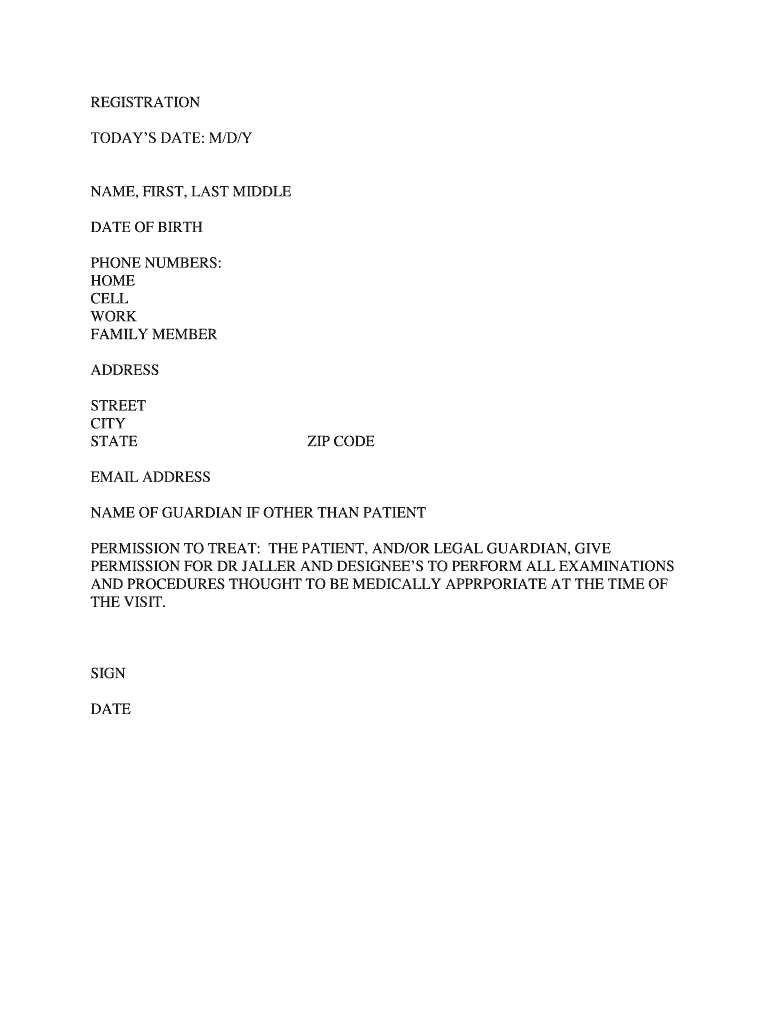 REGISTRATION

TODAY'S DATE: M/D/Y

NAME, FIRST, LAST MIDDLE

DATE OF BIRTH

PHONE NUMBERS:
HOME
CELL
WORK
FAMILY MEMBER

ADDRESS

STREET
CITY
STATE ZIP CODE

EMAIL ADDRESS

NAME OF GUARDIAN IF OTHER THAN PATIENT

PERMISSION TO TREAT: THE PATIENT, AND/OR LEGAL GUARDIAN, GIVE PERMISSION FOR DR JALLER AND DESIGNEE'S TO PERFORM ALL EXAMINATIONS AND PROCEDURES THOUGHT TO BE MEDICALLY APPRPORIATE AT THE TIME OF THE VISIT.

SIGN

DATE